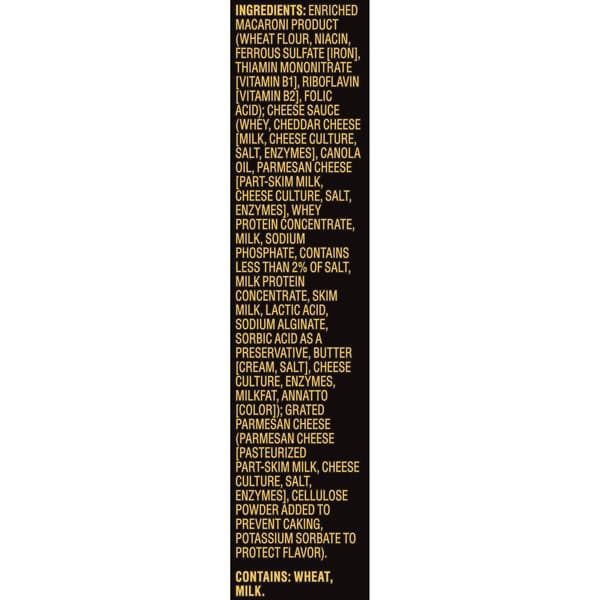 INGREDIENTS: ENRICHED MACARONI PRODUCT (WHEAT FLOUR, NIACIN, FERROUS SULFATE [IRON], THIAMIN MONONITRATE [VITAMIN B1], RIBOFLAVIN [VITAMIN B2], FOLIC ACID); CHEESE SAUCE (WHEY, CHEDDAR CHEESE [MILK, CHEESE CULTURE, SALT, ENZYMES], CANOLA OIL, PARMESAN CHEESE [PART-SKIM MILK, CHEESE CULTURE, SALT, ENZYMES], WHEY PROTEIN CONCENTRATE, MILK, SODIUM PHOSPHATE, CONTAINS LESS THAN 2% OF SALT, MILK PROTEIN CONCENTRATE, SKIM MILK, LACTIC ACID, SODIUM ALGINATE, SORBIC ACID AS A PRESERVATIVE, BUTTER [CREAM, SALT], CHEESE CULTURE, ENZYMES, MILKFAT, ANNATTO [COLOR]); GRATED PARMESAN CHEESE (PARMESAN CHEESE [PASTEURIZED PART-SKIM MILK, CHEESE CULTURE, SALT, ENZYMES], CELLULOSE POWDER ADDED TO PREVENT CAKING, POTASSIUM SORBATE TO PROTECT FLAVOR).

CONTAINS: WHEAT, MILK.